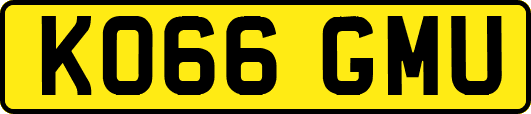 KO66 GMU